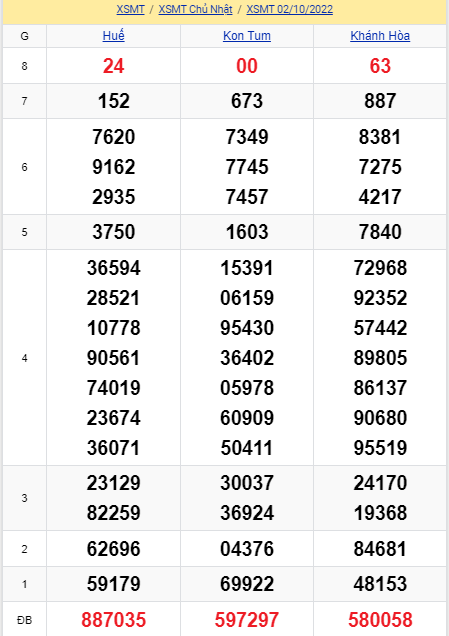 XSMT / XSMT Chủ Nhật / XSMT 02/10/2022

| G | Huế | Kon Tum | Khánh Hòa |
|---|---|---|---|
| 8 | 24 | 00 | 63 |
| 7 | 152 | 673 | 887 |
| 6 | 7620 9162 2935 | 7349 7745 7457 | 8381 7275 4217 |
| 5 | 3750 | 1603 | 7840 |
| 4 | 36594 28521 10778 90561 74019 23674 36071 | 15391 06159 95430 36402 05978 60909 50411 | 72968 92352 57442 89805 86137 90680 95519 |
| 3 | 23129 82259 | 30037 36924 | 24170 19368 |
| 2 | 62696 | 04376 | 84681 |
| 1 | 59179 | 69922 | 48153 |
| ĐB | 887035 | 597297 | 580058 |